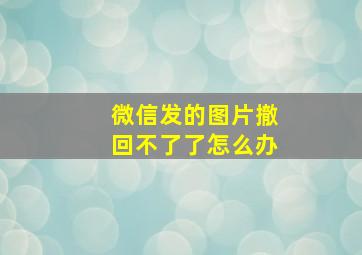 微信发的图片撤回不了了怎么办